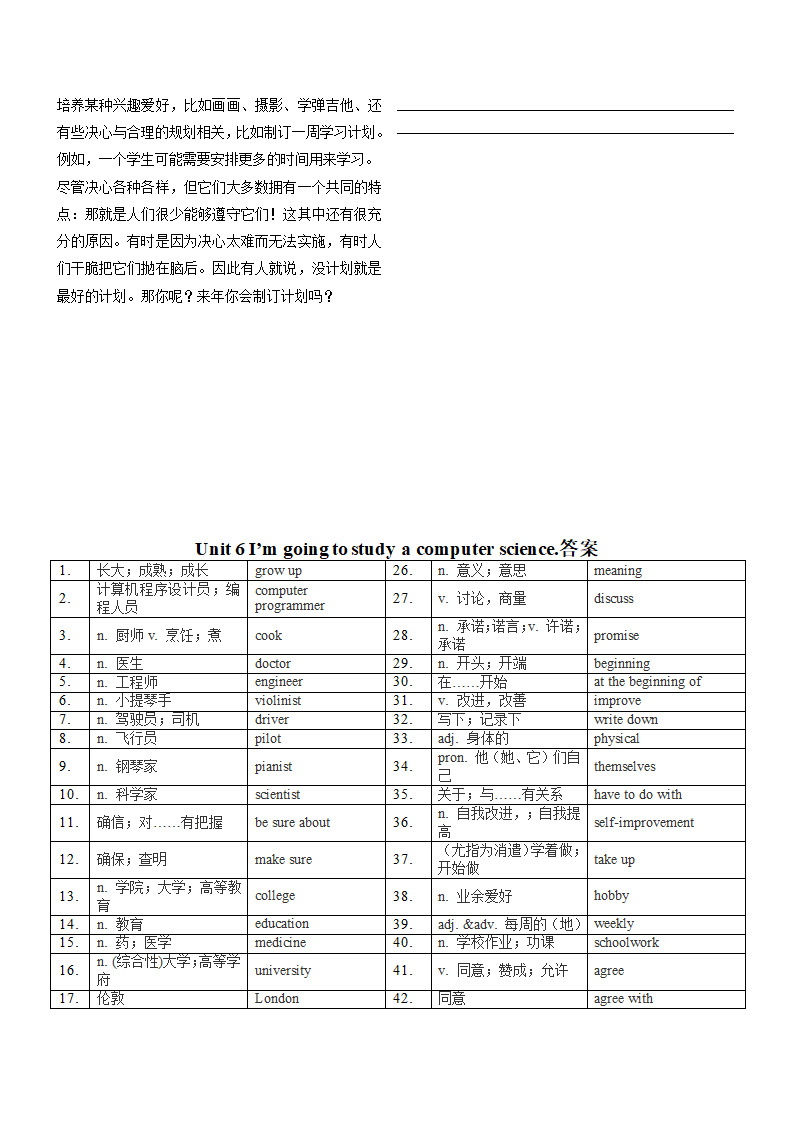 培养某种兴趣爱好，比如画画、摄影、学弹吉他、还有些决心与合理的规划相关，比如制订一周学习计划。例如，一个学生可能需要安排更多的时间用来学习。尽管决心各种各样，但它们大多数拥有一个共同的特点：那就是人们很少能够遵守它们！这其中还有很充分的原因。有时是因为决心太难而无法实施，有时人们干脆把它们抛在脑后。因此有人就说，没计划就是最好的计划。那你呢？来年你会制订计划吗？

Unit 6 I'm going to study a computer science.答案

| 1. | 长大；成熟；成长 | grow up | 26. | n. 意义；意思 | meaning |
|---|---|---|---|---|---|
| 2. | 计算机程序设计员；编程人员 | computer programmer | 27. | v. 讨论，商量 | discuss |
| 3. | n. 厨师 v. 烹饪；煮 | cook | 28. | n. 承诺；诺言；v. 许诺；承诺 | promise |
| 4. | n. 医生 | doctor | 29. | n. 开头；开端 | beginning |
| 5. | n. 工程师 | engineer | 30. | 在……开始 | at the beginning of |
| 6. | n. 小提琴手 | violinist | 31. | v. 改进，改善 | improve |
| 7. | n. 驾驶员；司机 | driver | 32. | 写下；记录下 | write down |
| 8. | n. 飞行员 | pilot | 33. | adj. 身体的 | physical |
| 9. | n. 钢琴家 | pianist | 34. | pron. 他（她、它）们自己 | themselves |
| 10. | n. 科学家 | scientist | 35. | 关于；与……有关系 | have to do with |
| 11. | 确信；对……有把握 | be sure about | 36. | n. 自我改进，；自我提高 | self-improvement |
| 12. | 确保；查明 | make sure | 37. | （尤指为消遣）学着做；开始做 | take up |
| 13. | n. 学院；大学；高等教育 | college | 38. | n. 业余爱好 | hobby |
| 14. | n. 教育 | education | 39. | adj. &adv. 每周的（地） | weekly |
| 15. | n. 药；医学 | medicine | 40. | n. 学校作业；功课 | schoolwork |
| 16. | n. (综合性)大学；高等学府 | university | 41. | v. 同意；赞成；允许 | agree |
| 17. | 伦敦 | London | 42. | 同意 | agree with |